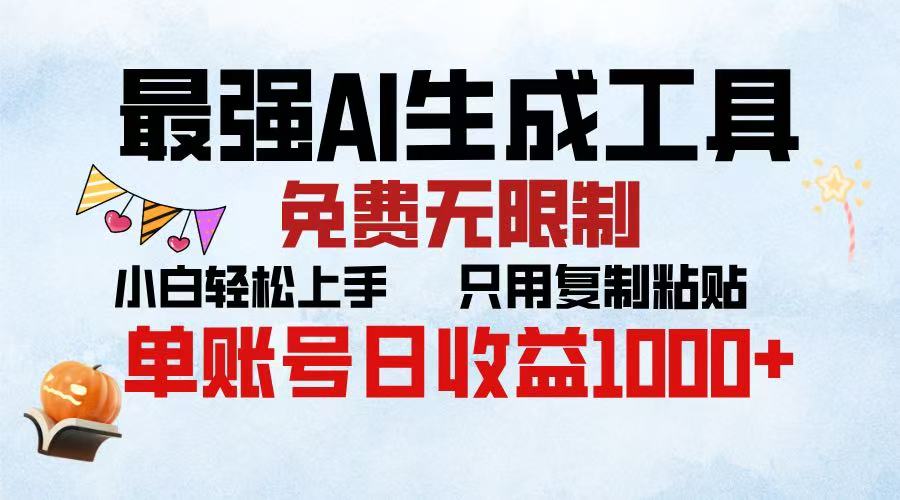 最强AI生成工具

免费无限制

小白轻松上手　只用复制粘贴

单账号日收益1000+